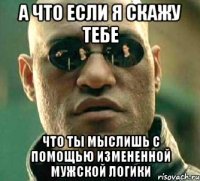 А ЧТО ЕСЛИ Я СКАЖУ ТЕБЕ

ЧТО ТЫ МЫСЛИШЬ С ПОМОЩЬЮ ИЗМЕНЕННОЙ МУЖСКОЙ ЛОГИКИ

risovach.ru